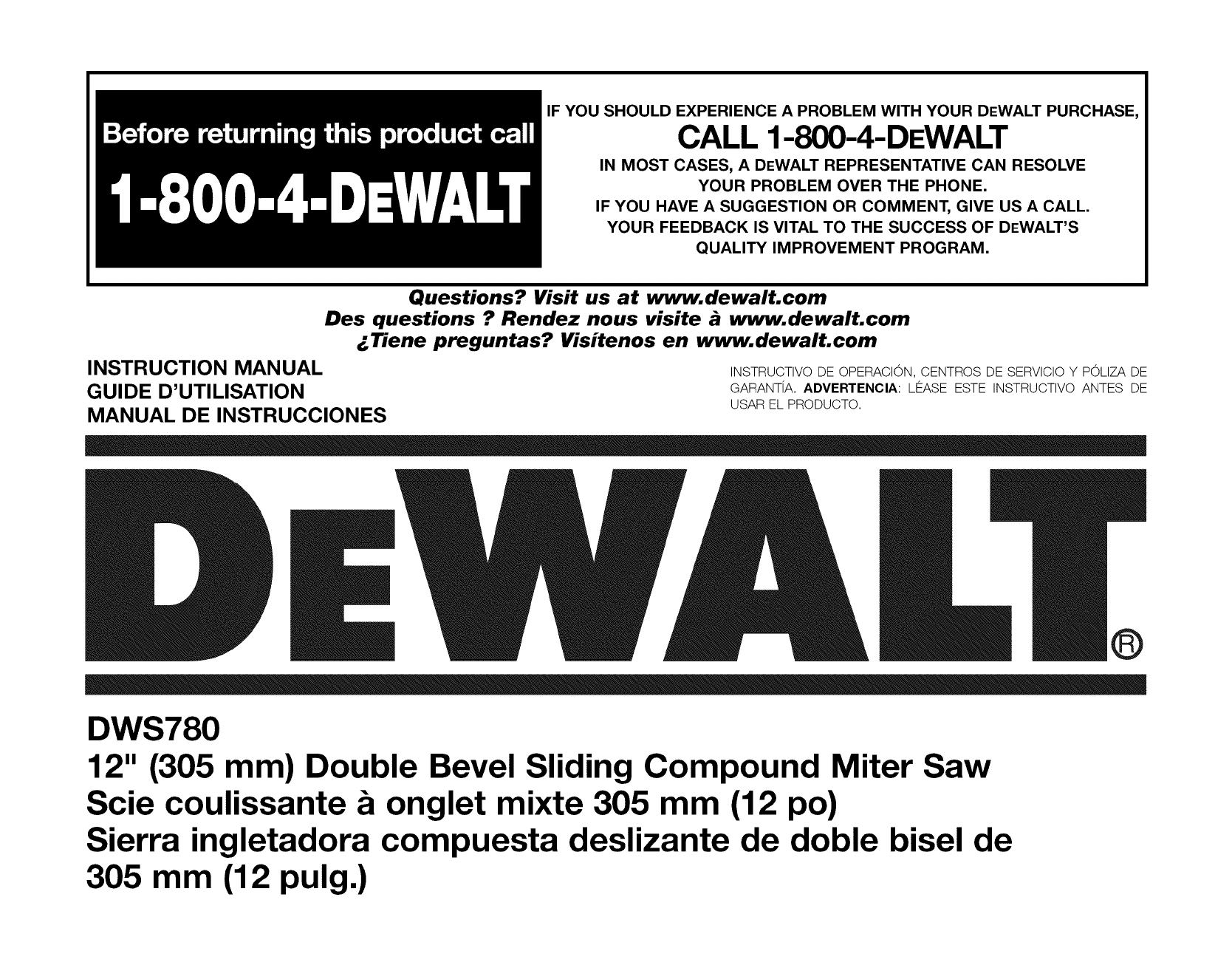 Before returning this product call
1-800-4-DEWALT

IF YOU SHOULD EXPERIENCE A PROBLEM WITH YOUR DEWALT PURCHASE,
CALL 1-800-4-DEWALT
IN MOST CASES, A DEWALT REPRESENTATIVE CAN RESOLVE YOUR PROBLEM OVER THE PHONE.
IF YOU HAVE A SUGGESTION OR COMMENT, GIVE US A CALL.
YOUR FEEDBACK IS VITAL TO THE SUCCESS OF DEWALT'S QUALITY IMPROVEMENT PROGRAM.

Questions? Visit us at www.dewalt.com
Des questions ? Rendez nous visite à www.dewalt.com
¿Tiene preguntas? Visítenos en www.dewalt.com

INSTRUCTION MANUAL
GUIDE D'UTILISATION
MANUAL DE INSTRUCCIONES

INSTRUCTIVO DE OPERACIÓN, CENTROS DE SERVICIO Y PÓLIZA DE GARANTÍA. ADVERTENCIA: LÉASE ESTE INSTRUCTIVO ANTES DE USAR EL PRODUCTO.

DEWALT®

DWS780
12" (305 mm) Double Bevel Sliding Compound Miter Saw
Scie coulissante à onglet mixte 305 mm (12 po)
Sierra ingletadora compuesta deslizante de doble bisel de 305 mm (12 pulg.)